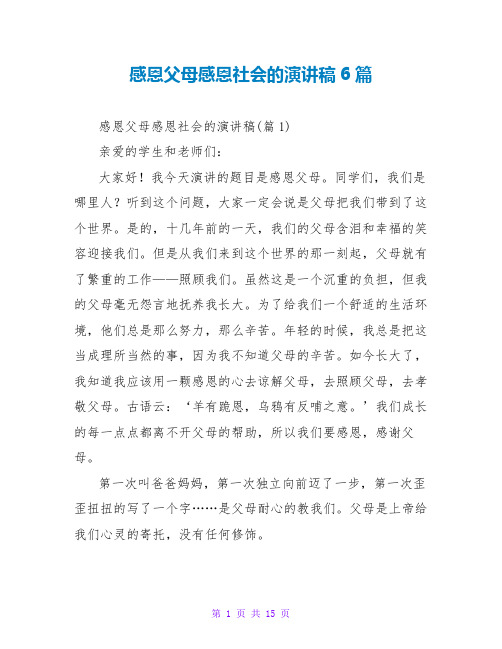 感恩父母感恩社会的演讲稿 6 篇

感恩父母感恩社会的演讲稿(篇 1)

亲爱的学生和老师们:

大家好！我今天演讲的题目是感恩父母。同学们，我们是哪里人？听到这个问题，大家一定会说是父母把我们带到了这个世界。是的，十几年前的一天，我们的父母含泪和幸福的笑容迎接我们。但是从我们来到这个世界的那一刻起，父母就有了繁重的工作——照顾我们。虽然这是一个沉重的负担，但我的父母毫无怨言地抚养我长大。为了给我们一个舒适的生活环境，他们总是那么努力，那么辛苦。年轻的时候，我总是把这当成理所当然的事，因为我不知道父母的辛苦。如今长大了，我知道我应该用一颗感恩的心去谅解父母，去照顾父母，去孝敬父母。古语云：‘羊有跪恩，乌鸦有反哺之意。’我们成长的每一点点都离不开父母的帮助，所以我们要感恩，感谢父母。

第一次叫爸爸妈妈，第一次独立向前迈了一步，第一次歪歪扭扭的写了一个字……是父母耐心的教我们。父母是上帝给我们心灵的寄托，没有任何修饰。

第 1 页 共 15 页